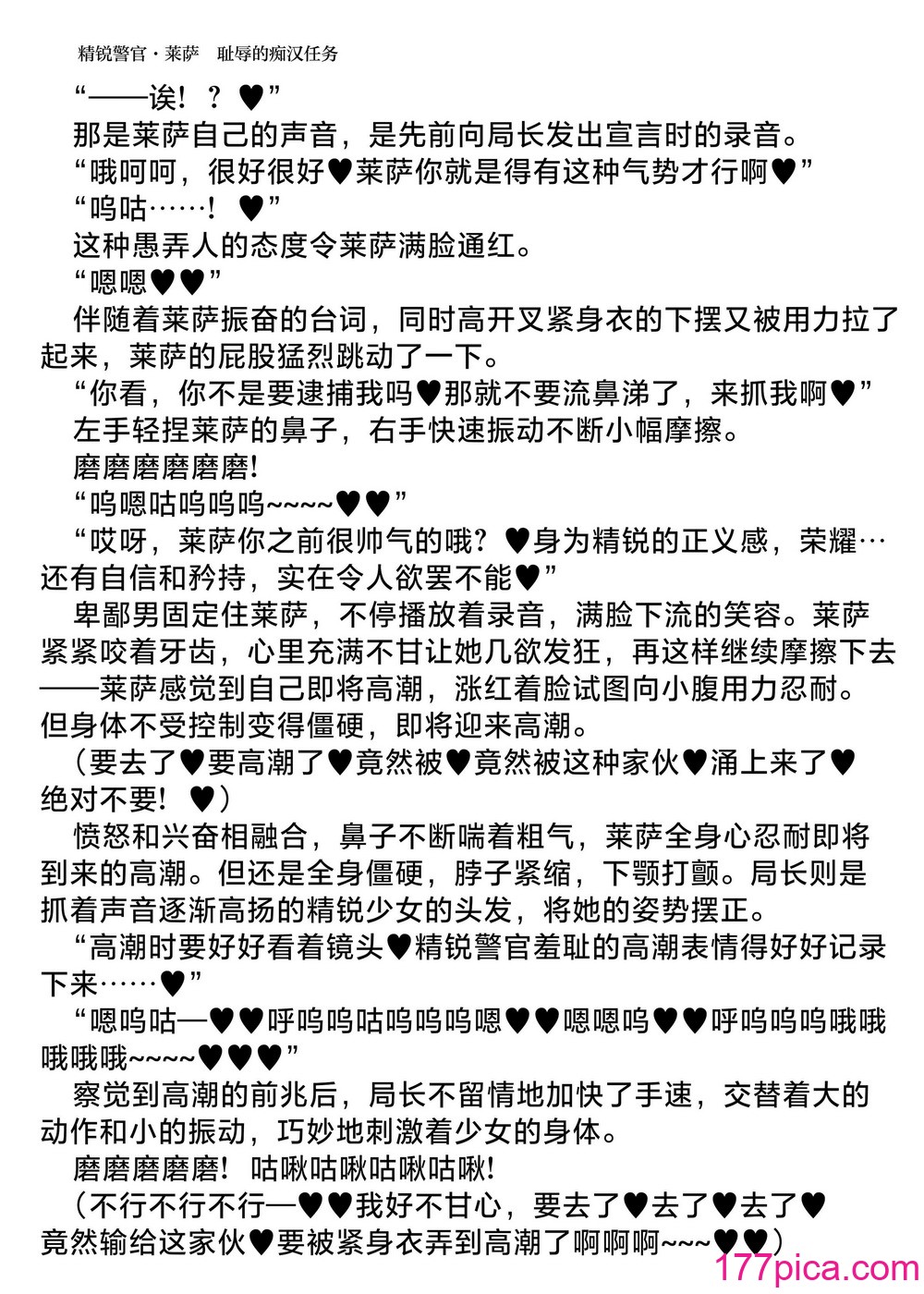 精锐警官・莱萨　耻辱的痴汉任务

“——诶！？♥”

那是莱萨自己的声音，是先前向局长发出宣言时的录音。

“哦呵呵，很好很好♥莱萨你就是得有这种气势才行啊♥”

“呜咕……！♥”

这种愚弄人的态度令莱萨满脸通红。

“嗯嗯♥♥”

伴随着莱萨振奋的台词，同时高开叉紧身衣的下摆又被用力拉了起来，莱萨的屁股猛烈跳动了一下。

“你看，你不是要逮捕我吗♥那就不要流鼻涕了，来抓我啊♥”

左手轻捏莱萨的鼻子，右手快速振动不断小幅摩擦。

磨磨磨磨磨磨!

“呜嗯咕呜呜呜~~~~♥♥”

“哎呀，莱萨你之前很帅气的哦？♥身为精锐的正义感，荣耀…还有自信和矜持，实在令人欲罢不能♥”

卑鄙男固定住莱萨，不停播放着录音，满脸下流的笑容。莱萨紧紧咬着牙齿，心里充满不甘让她几欲发狂，再这样继续摩擦下去——莱萨感觉到自己即将高潮，涨红着脸试图向小腹用力忍耐。但身体不受控制变得僵硬，即将迎来高潮。

（要去了♥要高潮了♥竟然被♥竟然被这种家伙♥涌上来了♥绝对不要！♥）

愤怒和兴奋相融合，鼻子不断喘着粗气，莱萨全身心忍耐即将到来的高潮。但还是全身僵硬，脖子紧缩，下颚打颤。局长则是抓着声音逐渐高扬的精锐少女的头发，将她的姿势摆正。

“高潮时要好好看着镜头♥精锐警官羞耻的高潮表情得好好记录下来……♥”

“嗯呜咕—♥♥呼呜呜咕呜呜呜嗯♥♥嗯嗯呜♥♥呼呜呜呜哦哦哦哦哦~~~~♥♥♥”

察觉到高潮的前兆后，局长不留情地加快了手速，交替着大的动作和小的振动，巧妙地刺激着少女的身体。

磨磨磨磨磨！咕啾咕啾咕啾咕啾!

（不行不行不行—♥♥我好不甘心，要去了♥去了♥去了♥竟然输给这家伙♥要被紧身衣弄到高潮了啊啊啊~~~♥♥）

177pica.com